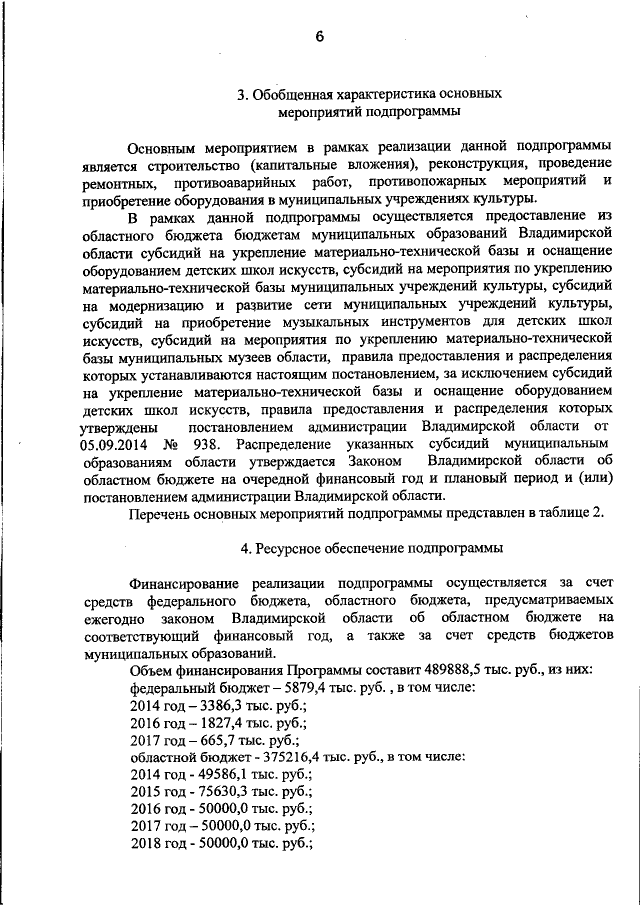 6

3. Обобщенная характеристика основных мероприятий подпрограммы

Основным мероприятием в рамках реализации данной подпрограммы является строительство (капитальные вложения), реконструкция, проведение ремонтных, противоаварийных работ, противопожарных мероприятий и приобретение оборудования в муниципальных учреждениях культуры.

В рамках данной подпрограммы осуществляется предоставление из областного бюджета бюджетам муниципальных образований Владимирской области субсидий на укрепление материально-технической базы и оснащение оборудованием детских школ искусств, субсидий на мероприятия по укреплению материально-технической базы муниципальных учреждений культуры, субсидий на модернизацию и развитие сети муниципальных учреждений культуры, субсидий на приобретение музыкальных инструментов для детских школ искусств, субсидий на мероприятия по укреплению материально-технической базы муниципальных музеев области, правила предоставления и распределения которых устанавливаются настоящим постановлением, за исключением субсидий на укрепление материально-технической базы и оснащение оборудованием детских школ искусств, правила предоставления и распределения которых утверждены постановлением администрации Владимирской области от 05.09.2014 № 938. Распределение указанных субсидий муниципальным образованиям области утверждается Законом Владимирской области об областном бюджете на очередной финансовый год и плановый период и (или) постановлением администрации Владимирской области.

Перечень основных мероприятий подпрограммы представлен в таблице 2.

4. Ресурсное обеспечение подпрограммы

Финансирование реализации подпрограммы осуществляется за счет средств федерального бюджета, областного бюджета, предусматриваемых ежегодно законом Владимирской области об областном бюджете на соответствующий финансовый год, а также за счет средств бюджетов муниципальных образований.

Объем финансирования Программы составит 489888,5 тыс. руб., из них:
федеральный бюджет – 5879,4 тыс. руб. , в том числе:
2014 год – 3386,3 тыс. руб.;
2016 год – 1827,4 тыс. руб.;
2017 год – 665,7 тыс. руб.;
областной бюджет - 375216,4 тыс. руб., в том числе:
2014 год - 49586,1 тыс. руб.;
2015 год - 75630,3 тыс. руб.;
2016 год - 50000,0 тыс. руб.;
2017 год – 50000,0 тыс. руб.;
2018 год - 50000,0 тыс. руб.;